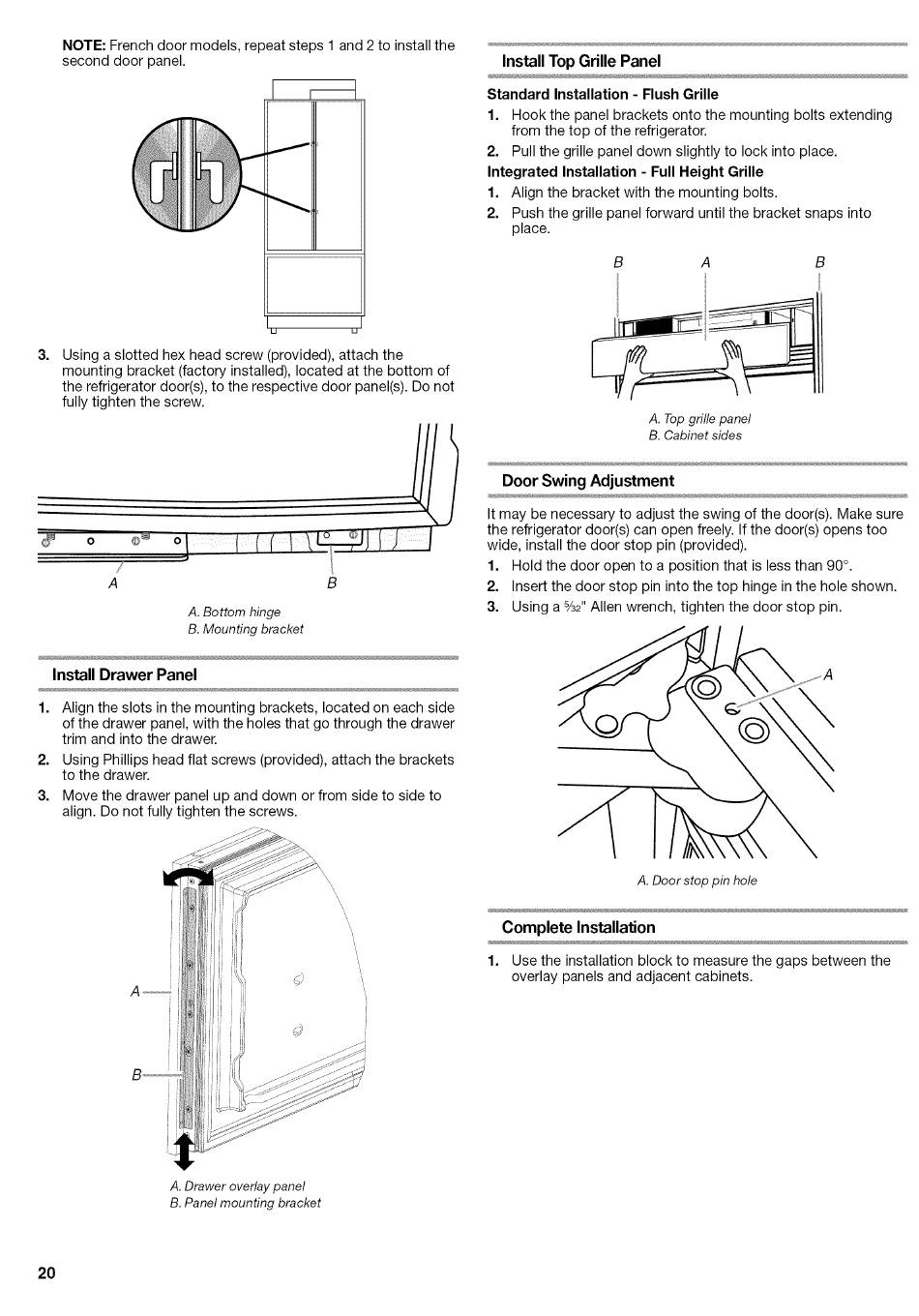 NOTE: French door models, repeat steps 1 and 2 to install the second door panel.

3. Using a slotted hex head screw (provided), attach the mounting bracket (factory installed), located at the bottom of the refrigerator door(s), to the respective door panel(s). Do not fully tighten the screw.

A B

A. Bottom hinge
B. Mounting bracket

Install Drawer Panel

1. Align the slots in the mounting brackets, located on each side of the drawer panel, with the holes that go through the drawer trim and into the drawer.
2. Using Phillips head flat screws (provided), attach the brackets to the drawer.
3. Move the drawer panel up and down or from side to side to align. Do not fully tighten the screws.

A
B

A. Drawer overlay panel
B. Panel mounting bracket

Install Top Grille Panel

Standard Installation - Flush Grille

1. Hook the panel brackets onto the mounting bolts extending from the top of the refrigerator.
2. Pull the grille panel down slightly to lock into place.

Integrated Installation - Full Height Grille

1. Align the bracket with the mounting bolts.
2. Push the grille panel forward until the bracket snaps into place.

B A B

A. Top grille panel
B. Cabinet sides

Door Swing Adjustment

It may be necessary to adjust the swing of the door(s). Make sure the refrigerator door(s) can open freely. If the door(s) opens too wide, install the door stop pin (provided).

1. Hold the door open to a position that is less than 90°.
2. Insert the door stop pin into the top hinge in the hole shown.
3. Using a $\frac{5}{32}$" Allen wrench, tighten the door stop pin.

A

A. Door stop pin hole

Complete Installation

1. Use the installation block to measure the gaps between the overlay panels and adjacent cabinets.

20